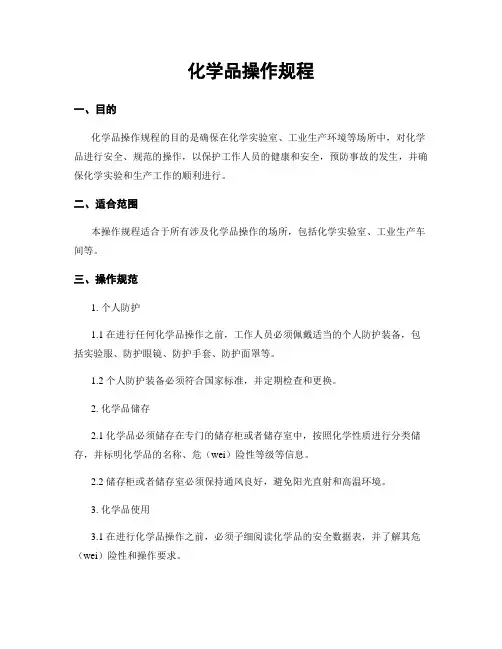 化学品操作规程

一、目的

化学品操作规程的目的是确保在化学实验室、工业生产环境等场所中，对化学品进行安全、规范的操作，以保护工作人员的健康和安全，预防事故的发生，并确保化学实验和生产工作的顺利进行。

二、适合范围

本操作规程适合于所有涉及化学品操作的场所，包括化学实验室、工业生产车间等。

三、操作规范

1. 个人防护

1.1 在进行任何化学品操作之前，工作人员必须佩戴适当的个人防护装备，包括实验服、防护眼镜、防护手套、防护面罩等。

1.2 个人防护装备必须符合国家标准，并定期检查和更换。

2. 化学品储存

2.1 化学品必须储存在专门的储存柜或者储存室中，按照化学性质进行分类储存，并标明化学品的名称、危（wei）险性等级等信息。

2.2 储存柜或者储存室必须保持通风良好，避免阳光直射和高温环境。

3. 化学品使用

3.1 在进行化学品操作之前，必须子细阅读化学品的安全数据表，并了解其危（wei）险性和操作要求。